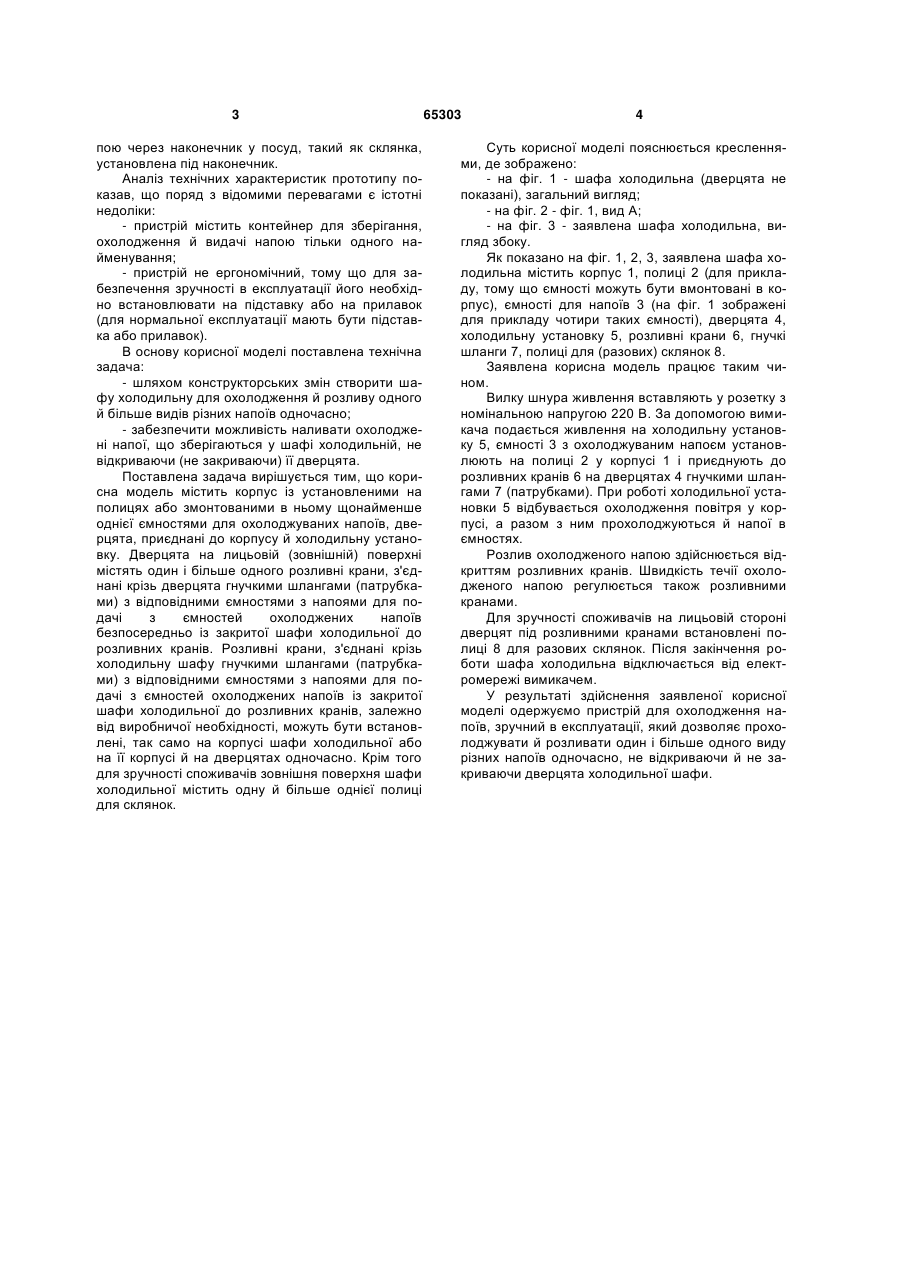 3 65303 4

пою через наконечник у посуд, такий як склянка, установлена під наконечник.

Аналіз технічних характеристик прототипу показав, що поряд з відомими перевагами є істотні недоліки:

- пристрій містить контейнер для зберігання, охолодження й видачі напою тільки одного найменування;

- пристрій не ергономічний, тому що для забезпечення зручності в експлуатації його необхідно встановлювати на підставку або на прилавок (для нормальної експлуатації мають бути підставка або прилавок).

В основу корисної моделі поставлена технічна задача:

- шляхом конструкторських змін створити шафу холодильну для охолодження й розливу одного й більше видів різних напоїв одночасно;

- забезпечити можливість наливати охолоджені напої, що зберігаються у шафі холодильній, не відкриваючи (не закриваючи) її дверцята.

Поставлена задача вирішується тим, що корисна модель містить корпус із установленими на полицях або змонтованими в ньому щонайменше однієї ємностями для охолоджуваних напоїв, дверцята, приєднані до корпусу й холодильну установку. Дверцята на лицьовій (зовнішній) поверхні містять один і більше одного розливні крани, з'єднані крізь дверцята гнучкими шлангами (патрубками) з відповідними ємностями з напоями для подачі з ємностей охолоджених напоїв безпосередньо із закритої шафи холодильної до розливних кранів. Розливні крани, з'єднані крізь холодильну шафу гнучкими шлангами (патрубками) з відповідними ємностями з напоями для подачі з ємностей охолоджених напоїв із закритої шафи холодильної до розливних кранів, залежно від виробничої необхідності, можуть бути встановлені, так само на корпусі шафи холодильної або на її корпусі й на дверцятах одночасно. Крім того для зручності споживачів зовнішня поверхня шафи холодильної містить одну й більше однієї полиці для склянок.

Суть корисної моделі пояснюється кресленнями, де зображено:

- на фіг. 1 - шафа холодильна (дверцята не показані), загальний вигляд;

- на фіг. 2 - фіг. 1, вид А;

- на фіг. 3 - заявлена шафа холодильна, вигляд збоку.

Як показано на фіг. 1, 2, 3, заявлена шафа холодильна містить корпус 1, полиці 2 (для прикладу, тому що ємності можуть бути вмонтовані в корпус), ємності для напоїв 3 (на фіг. 1 зображені для прикладу чотири таких ємності), дверцята 4, холодильну установку 5, розливні крани 6, гнучкі шланги 7, полиці для (разових) склянок 8.

Заявлена корисна модель працює таким чином.

Вилку шнура живлення вставляють у розетку з номінальною напругою 220 В. За допомогою вимикача подається живлення на холодильну установку 5, ємності 3 з охолоджуваним напоєм установлюють на полиці 2 у корпусі 1 і приєднують до розливних кранів 6 на дверцятах 4 гнучкими шлангами 7 (патрубками). При роботі холодильної установки 5 відбувається охолодження повітря у корпусі, а разом з ним прохолоджуються й напої в ємностях.

Розлив охолодженого напою здійснюється відкриттям розливних кранів. Швидкість течії охолодженого напою регулюється також розливними кранами.

Для зручності споживачів на лицьовій стороні дверцят під розливними кранами встановлені полиці 8 для разових склянок. Після закінчення роботи шафа холодильна відключається від електромережі вимикачем.

У результаті здійснення заявленої корисної моделі одержуємо пристрій для охолодження напоїв, зручний в експлуатації, який дозволяє прохолоджувати й розливати один і більше одного виду різних напоїв одночасно, не відкриваючи й не закриваючи дверцята холодильної шафи.